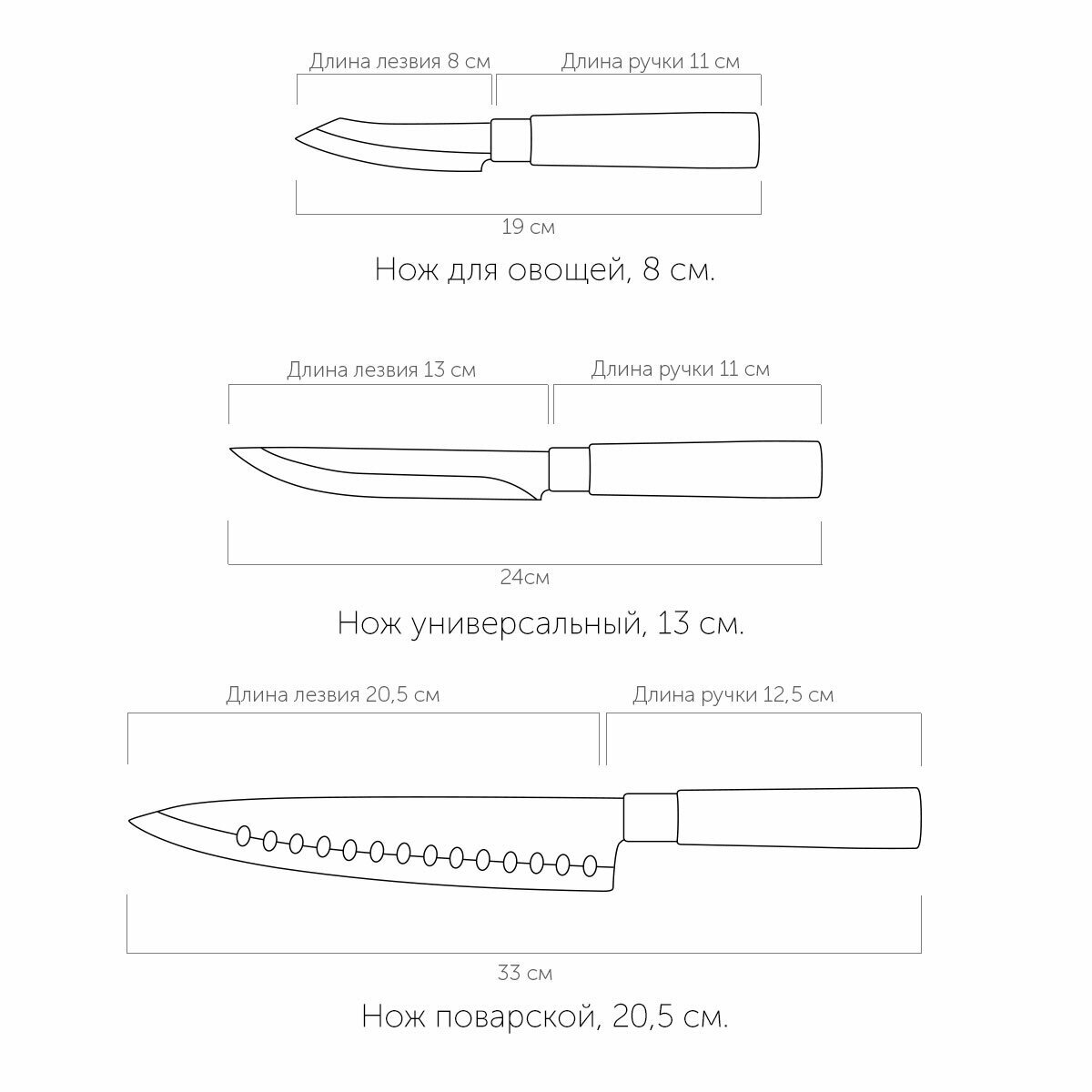 Длина лезвия 8 см
Длина ручки 11 см
19 см
Нож для овощей, 8 см.

Длина лезвия 13 см
Длина ручки 11 см
24см
Нож универсальный, 13 см.

Длина лезвия 20,5 см
Длина ручки 12,5 см
33 см
Нож поварской, 20,5 см.